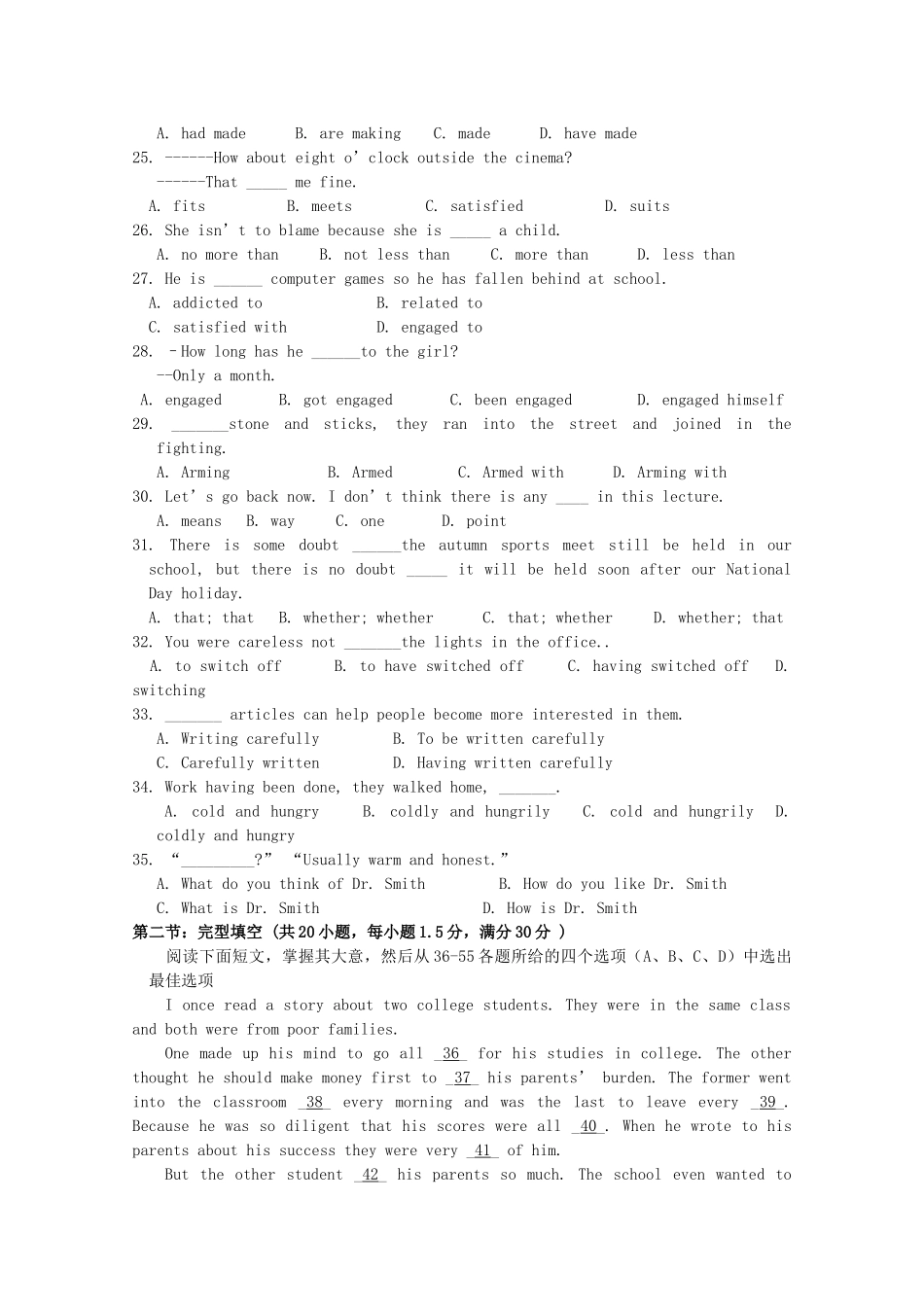 A. had made B. are making C. made D. have made

25. ------How about eight o'clock outside the cinema?
------That ____ me fine.
A. fits B. meets C. satisfied D. suits

26. She isn't to blame because she is ____ a child.
A. no more than B. not less than C. more than D. less than

27. He is ____ computer games so he has fallen behind at school.
A. addicted to B. related to
C. satisfied with D. engaged to

28. –How long has he ____to the girl?
--Only a month.
A. engaged B. got engaged C. been engaged D. engaged himself

29. ____stone and sticks, they ran into the street and joined in the fighting.
A. Arming B. Armed C. Armed with D. Arming with

30. Let's go back now. I don't think there is any ____ in this lecture.
A. means B. way C. one D. point

31. There is some doubt ____the autumn sports meet still be held in our school, but there is no doubt ____ it will be held soon after our National Day holiday.
A. that; that B. whether; whether C. that; whether D. whether; that

32. You were careless not ____the lights in the office..
A. to switch off B. to have switched off C. having switched off D. switching

33. ____ articles can help people become more interested in them.
A. Writing carefully B. To be written carefully
C. Carefully written D. Having written carefully

34. Work having been done, they walked home, ____.
A. cold and hungry B. coldly and hungrily C. cold and hungrily D. coldly and hungry

35. "____?" "Usually warm and honest."
A. What do you think of Dr. Smith B. How do you like Dr. Smith
C. What is Dr. Smith D. How is Dr. Smith

第二节：完型填空（共20小题，每小题1.5分，满分30分）

阅读下面短文，掌握其大意，然后从36-55各题所给的四个选项（A、B、C、D）中选出最佳选项

I once read a story about two college students. They were in the same class and both were from poor families.

One made up his mind to go all 36 for his studies in college. The other thought he should make money first to 37 his parents' burden. The former went into the classroom 38 every morning and was the last to leave every 39 . Because he was so diligent that his scores were all 40 . When he wrote to his parents about his success they were very 41 of him.

But the other student 42 his parents so much. The school even wanted to